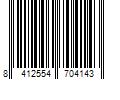 8 412554 704143